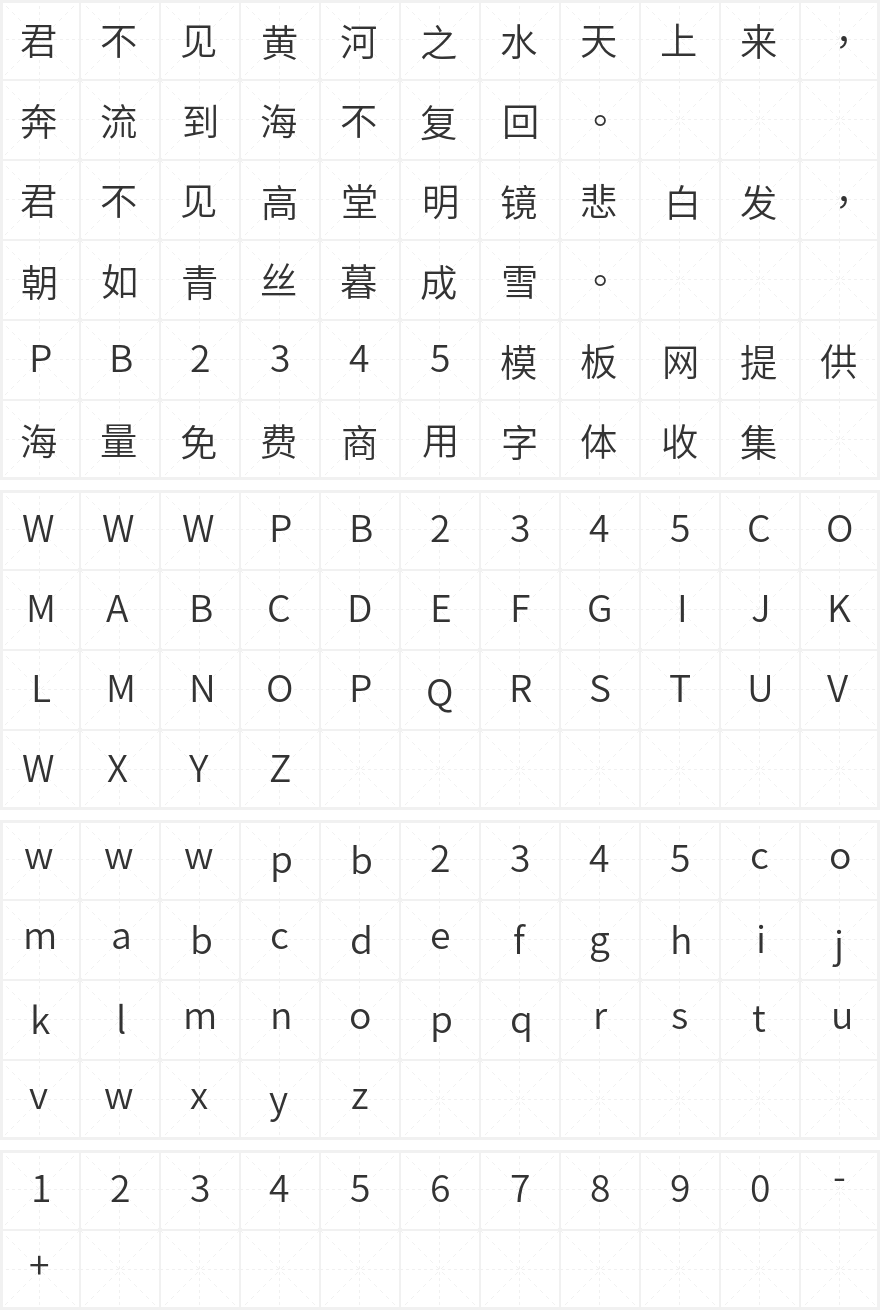 君不见黄河之水天上来，
奔流到海不复回。
君不见高堂明镜悲白发，
朝如青丝暮成雪。
PB2345模板网提供
海量免费商用字体收集

WWWPB2345CO
MABCDEFGIJK
LMNOPQRSTUV
WXYZ

wwwpb2345co
mabcdefghij
klmnopqrstu
vwxyz

1234567890-
+